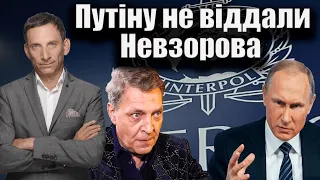 Путіну не віддали Невзорова

INTERPOL